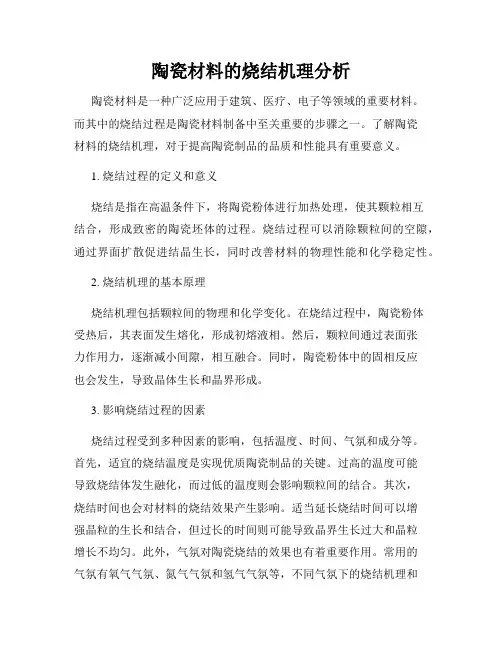 陶瓷材料的烧结机理分析

陶瓷材料是一种广泛应用于建筑、医疗、电子等领域的重要材料。而其中的烧结过程是陶瓷材料制备中至关重要的步骤之一。了解陶瓷材料的烧结机理，对于提高陶瓷制品的品质和性能具有重要意义。

1. 烧结过程的定义和意义

烧结是指在高温条件下，将陶瓷粉体进行加热处理，使其颗粒相互结合，形成致密的陶瓷坯体的过程。烧结过程可以消除颗粒间的空隙，通过界面扩散促进结晶生长，同时改善材料的物理性能和化学稳定性。

2. 烧结机理的基本原理

烧结机理包括颗粒间的物理和化学变化。在烧结过程中，陶瓷粉体受热后，其表面发生熔化，形成初熔液相。然后，颗粒间通过表面张力作用力，逐渐减小间隙，相互融合。同时，陶瓷粉体中的固相反应也会发生，导致晶体生长和晶界形成。

3. 影响烧结过程的因素

烧结过程受到多种因素的影响，包括温度、时间、气氛和成分等。首先，适宜的烧结温度是实现优质陶瓷制品的关键。过高的温度可能导致烧结体发生融化，而过低的温度则会影响颗粒间的结合。其次，烧结时间也会对材料的烧结效果产生影响。适当延长烧结时间可以增强晶粒的生长和结合，但过长的时间则可能导致晶界生长过大和晶粒增长不均匀。此外，气氛对陶瓷烧结的效果也有着重要作用。常用的气氛有氧气气氛、氮气气氛和氢气气氛等，不同气氛下的烧结机理和